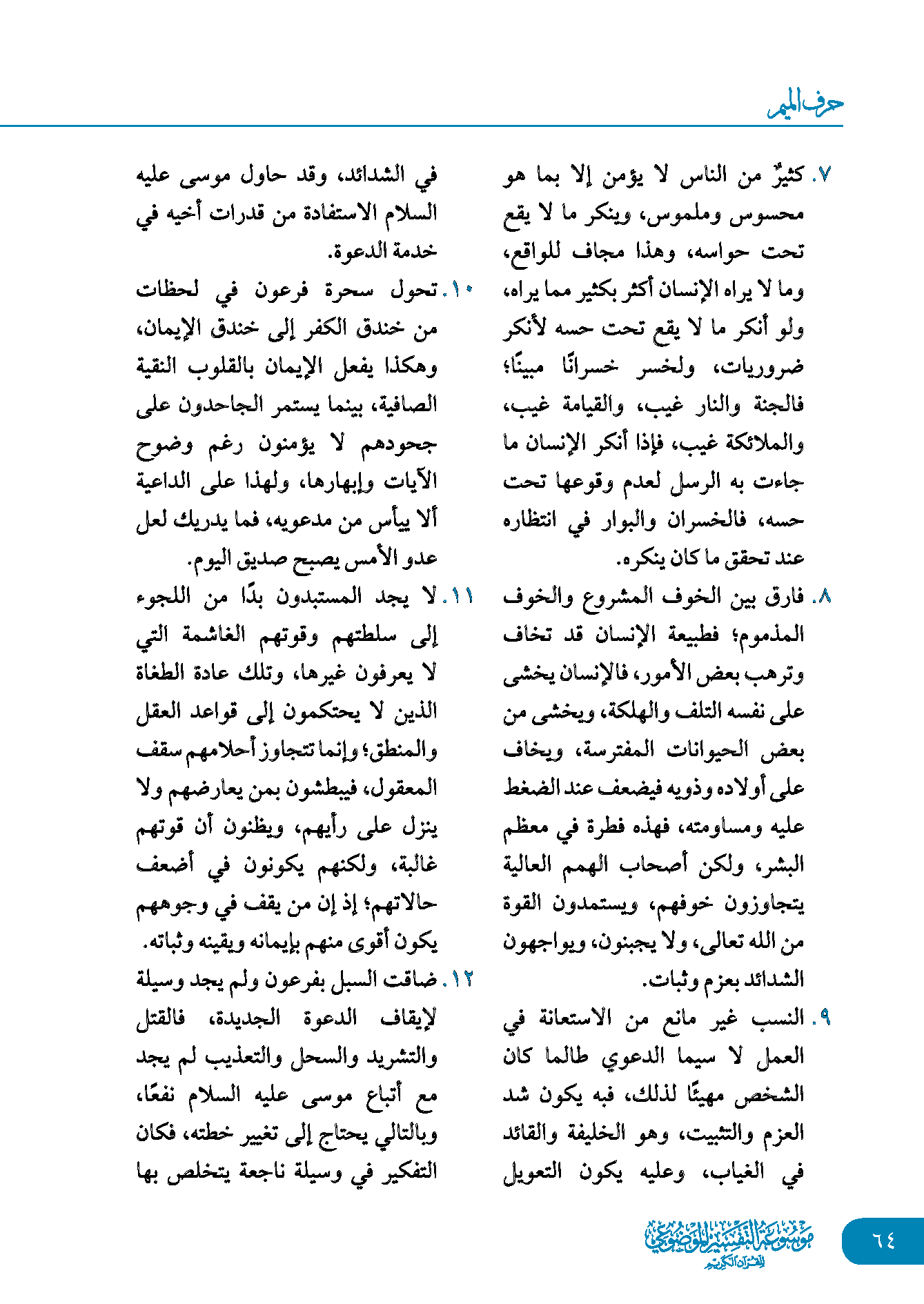 حرف الميم

٧. كثيرٌ من الناس لا يؤمن إلا بما هو محسوس وملموس، وينكر ما لا يقع تحت حواسه، وهذا مجاف للواقع، وما لا يراه الإنسان أكثر بكثير مما يراه، ولو أنكر ما لا يقع تحت حسه لأنكر ضروريات، ولخسر خسرانًا مبينًا؛ فالجنة والنار غيب، والقيامة غيب، والملائكة غيب، فإذا أنكر الإنسان ما جاءت به الرسل لعدم وقوعها تحت حسه، فالخسران والبوار في انتظاره عند تحقق ما كان ينكره.

٨. فارق بين الخوف المشروع والخوف المذموم؛ فطبيعة الإنسان قد تخاف وترهب بعض الأمور، فالإنسان يخشى على نفسه التلف والهلكة، ويخشى من بعض الحيوانات المفترسة، ويخاف على أولاده وذويه فيضعف عند الضغط عليه ومساومته، فهذه فطرة في معظم البشر، ولكن أصحاب الهمم العالية يتجاوزون خوفهم، ويستمدون القوة من الله تعالى، ولا يجبنون، ويواجهون الشدائد بعزم وثبات.

٩. النسب غير مانع من الاستعانة في العمل لا سيما الدعوي طالما كان الشخص مهيئًا لذلك، فبه يكون شد العزم والتثبيت، وهو الخليفة والقائد في الغياب، وعليه يكون التعويل في الشدائد، وقد حاول موسى عليه السلام الاستفادة من قدرات أخيه في خدمة الدعوة.

١٠. تحول سحرة فرعون في لحظات من خندق الكفر إلى خندق الإيمان، وهكذا يفعل الإيمان بالقلوب النقية الصافية، بينما يستمر الجاحدون على جحودهم لا يؤمنون رغم وضوح الآيات وإبهارها، ولهذا على الداعية ألا ييأس من مدعويه، فما يدريك لعل عدو الأمس يصبح صديق اليوم.

١١. لا يجد المستبدون بدًا من اللجوء إلى سلطتهم وقوتهم الغاشمة التي لا يعرفون غيرها، وتلك عادة الطغاة الذين لا يحتكمون إلى قواعد العقل والمنطق؛ وإنما تتجاوز أحلامهم سقف المعقول، فيبطشون بمن يعارضهم ولا ينزل على رأيهم، ويظنون أن قوتهم غالبة، ولكنهم يكونون في أضعف حالاتهم؛ إذ إن من يقف في وجوههم يكون أقوى منهم بإيمانه ويقينه وثباته.

١٢. ضاقت السبل بفرعون ولم يجد وسيلة لإيقاف الدعوة الجديدة، فالقتل والتشريد والسحل والتعذيب لم يجد مع أتباع موسى عليه السلام نفعًا، وبالتالي يحتاج إلى تغيير خطته، فكان التفكير في وسيلة ناجعة يتخلص بها

٦٤ موسوعة التفسير الموضوعي للقرآن الكريم